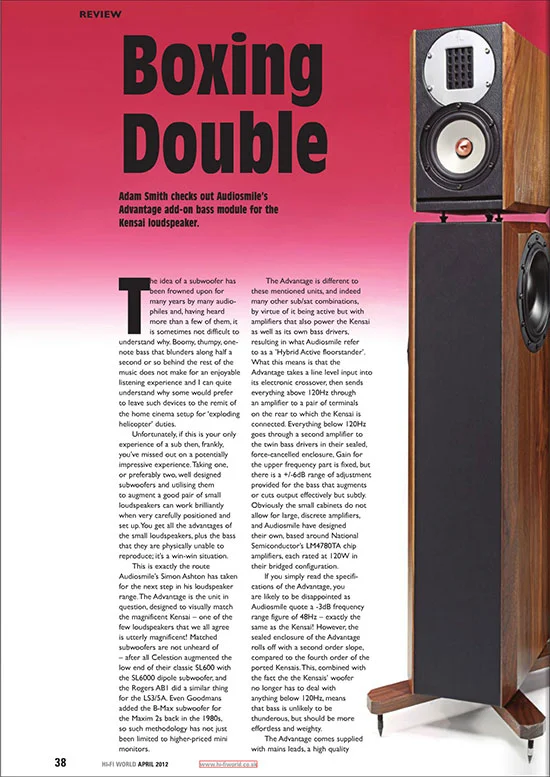 REVIEW

Boxing Double

Adam Smith checks out Audiosmile's Advantage add-on bass module for the Kensai loudspeaker.

The idea of a subwoofer has been frowned upon for many years by many audiophiles and, having heard more than a few of them, it is sometimes not difficult to understand why. Boomy, thumpy, one-note bass that blunders along half a second or so behind the rest of the music does not make for an enjoyable listening experience and I can quite understand why some would prefer to leave such devices to the remit of the home cinema setup for 'exploding helicopter' duties.

Unfortunately, if this is your only experience of a sub then, frankly, you've missed out on a potentially impressive experience. Taking one, or preferably two, well designed subwoofers and utilising them to augment a good pair of small loudspeakers can work brilliantly when very carefully positioned and set up. You get all the advantages of the small loudspeakers, plus the bass that they are physically unable to reproduce; it's a win-win situation.

This is exactly the route Audiosmile's Simon Ashton has taken for the next step in his loudspeaker range. The Advantage is the unit in question, designed to visually match the magnificent Kensai – one of the few loudspeakers that we all agree is utterly magnificent! Matched subwoofers are not unheard of – after all Celestion augmented the low end of their classic SL600 with the SL6000 dipole subwoofer, and the Rogers AB1 did a similar thing for the LS3/5A. Even Goodmans added the B-Max subwoofer for the Maxim 2s back in the 1980s, so such methodology has not just been limited to higher-priced mini monitors.

The Advantage is different to these mentioned units, and indeed many other sub/sat combinations, by virtue of it being active but with amplifiers that also power the Kensai as well as its own bass drivers, resulting in what Audiosmile refer to as a 'Hybrid Active floorstander'. What this means is that the Advantage takes a line level input into its electronic crossover, then sends everything above 120Hz through an amplifier to a pair of terminals on the rear to which the Kensai is connected. Everything below 120Hz goes through a second amplifier to the twin bass drivers in their sealed, force-cancelled enclosure. Gain for the upper frequency part is fixed, but there is a +/-6dB range of adjustment provided for the bass that augments or cuts output effectively but subtly. Obviously the small cabinets do not allow for large, discrete amplifiers, and Audiosmile have designed their own, based around National Semiconductor's LM4780TA chip amplifiers, each rated at 120W in their bridged configuration.

If you simply read the specifications of the Advantage, you are likely to be disappointed as Audiosmile quote a -3dB frequency range figure of 48Hz – exactly the same as the Kensai! However, the sealed enclosure of the Advantage rolls off with a second order slope, compared to the fourth order of the ported Kensais. This, combined with the fact the the Kensais' woofer no longer has to deal with anything below 120Hz, means that bass is unlikely to be thunderous, but should be more effortless and weighty.

The Advantage comes supplied with mains leads, a high quality

38 HI-FI WORLD APRIL 2012 www.hi-fiworld.co.uk